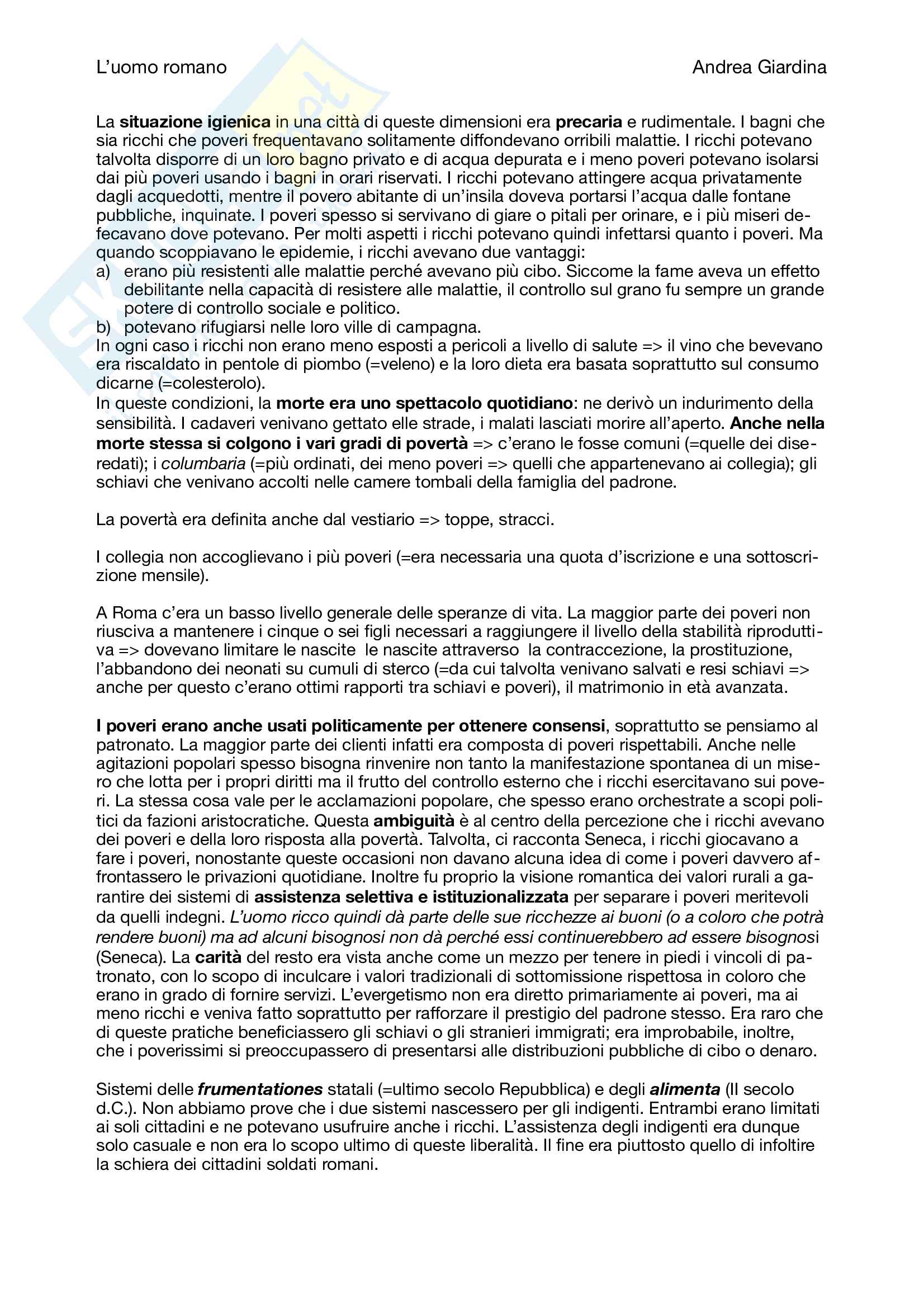 L'uomo romano Andrea Giardina

La situazione igienica in una città di queste dimensioni era precaria e rudimentale. I bagni che sia ricchi che poveri frequentavano solitamente diffondevano orribili malattie. I ricchi potevano talvolta disporre di un loro bagno privato e di acqua depurata e i meno poveri potevano isolarsi dai più poveri usando i bagni in orari riservati. I ricchi potevano attingere acqua privatamente dagli acquedotti, mentre il povero abitante di un'insila doveva portarsi l'acqua dalle fontane pubbliche, inquinate. I poveri spesso si servivano di giare o pitali per orinare, e i più miseri defecavano dove potevano. Per molti aspetti i ricchi potevano quindi infettarsi quanto i poveri. Ma quando scoppiavano le epidemie, i ricchi avevano due vantaggi:
a) erano più resistenti alle malattie perché avevano più cibo. Siccome la fame aveva un effetto debilitante nella capacità di resistere alle malattie, il controllo sul grano fu sempre un grande potere di controllo sociale e politico.
b) potevano rifugiarsi nelle loro ville di campagna.
In ogni caso i ricchi non erano meno esposti a pericoli a livello di salute => il vino che bevevano era riscaldato in pentole di piombo (=veleno) e la loro dieta era basata soprattutto sul consumo dicarne (=colesterolo).
In queste condizioni, la morte era uno spettacolo quotidiano: ne derivò un indurimento della sensibilità. I cadaveri venivano gettato elle strade, i malati lasciati morire all'aperto. Anche nella morte stessa si colgono i vari gradi di povertà => c'erano le fosse comuni (=quelle dei diseredati); i columbaria (=più ordinati, dei meno poveri => quelli che appartenevano ai collegia); gli schiavi che venivano accolti nelle camere tombali della famiglia del padrone.

La povertà era definita anche dal vestiario => toppe, stracci.

I collegia non accoglievano i più poveri (=era necessaria una quota d'iscrizione e una sottoscrizione mensile).

A Roma c'era un basso livello generale delle speranze di vita. La maggior parte dei poveri non riusciva a mantenere i cinque o sei figli necessari a raggiungere il livello della stabilità riproduttiva => dovevano limitare le nascite le nascite attraverso la contraccezione, la prostituzione, l'abbandono dei neonati su cumuli di sterco (=da cui talvolta venivano salvati e resi schiavi => anche per questo c'erano ottimi rapporti tra schiavi e poveri), il matrimonio in età avanzata.

I poveri erano anche usati politicamente per ottenere consensi, soprattutto se pensiamo al patronato. La maggior parte dei clienti infatti era composta di poveri rispettabili. Anche nelle agitazioni popolari spesso bisogna rinvenire non tanto la manifestazione spontanea di un misero che lotta per i propri diritti ma il frutto del controllo esterno che i ricchi esercitavano sui poveri. La stessa cosa vale per le acclamazioni popolare, che spesso erano orchestrate a scopi politici da fazioni aristocratiche. Questa ambiguità è al centro della percezione che i ricchi avevano dei poveri e della loro risposta alla povertà. Talvolta, ci racconta Seneca, i ricchi giocavano a fare i poveri, nonostante queste occasioni non davano alcuna idea di come i poveri davvero affrontassero le privazioni quotidiane. Inoltre fu proprio la visione romantica dei valori rurali a garantire dei sistemi di assistenza selettiva e istituzionalizzata per separare i poveri meritevoli da quelli indegni. L'uomo ricco quindi dà parte delle sue ricchezze ai buoni (o a coloro che potrà rendere buoni) ma ad alcuni bisognosi non dà perché essi continuerebbero ad essere bisognosi (Seneca). La carità del resto era vista anche come un mezzo per tenere in piedi i vincoli di patronato, con lo scopo di inculcare i valori tradizionali di sottomissione rispettosa in coloro che erano in grado di fornire servizi. L'evergetismo non era diretto primariamente ai poveri, ma ai meno ricchi e veniva fatto soprattutto per rafforzare il prestigio del padrone stesso. Era raro che di queste pratiche beneficiassero gli schiavi o gli stranieri immigrati; era improbabile, inoltre, che i poverissimi si preoccupassero di presentarsi alle distribuzioni pubbliche di cibo o denaro.

Sistemi delle frumentationes statali (=ultimo secolo Repubblica) e degli alimenta (II secolo d.C.). Non abbiamo prove che i due sistemi nascessero per gli indigenti. Entrambi erano limitati ai soli cittadini e ne potevano usufruire anche i ricchi. L'assistenza degli indigenti era dunque solo casuale e non era lo scopo ultimo di queste liberalità. Il fine era piuttosto quello di infoltire la schiera dei cittadini soldati romani.